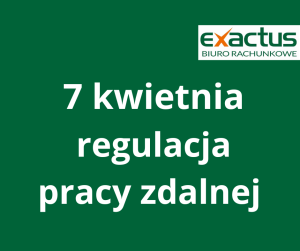 exactus
BIURO RACHUNKOWE

7 kwietnia regulacja pracy zdalnej